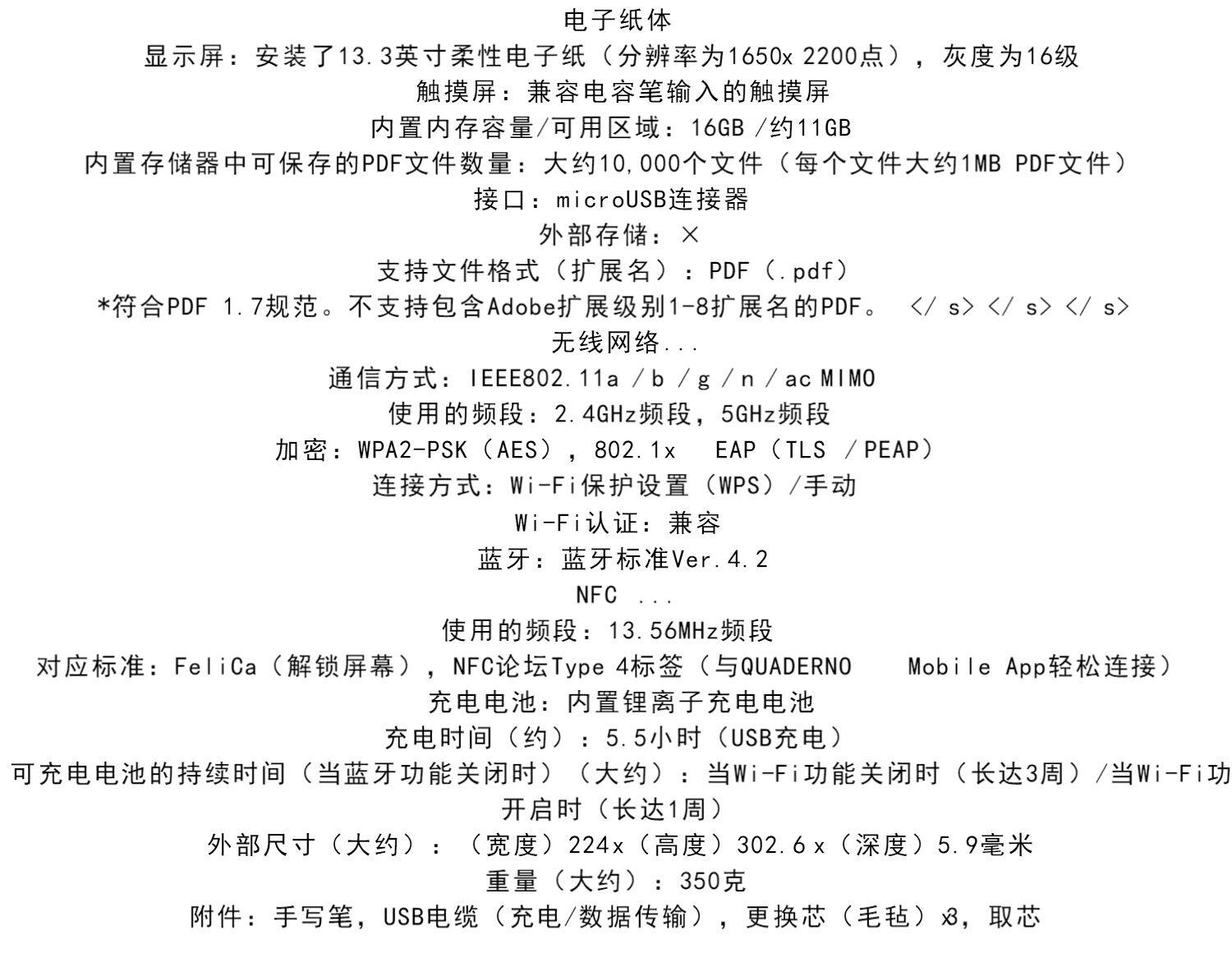 电子纸体
显示屏：安装了13.3英寸柔性电子纸（分辨率为1650x 2200点），灰度为16级
触摸屏：兼容电容笔输入的触摸屏
内置内存容量/可用区域：16GB /约11GB
内置存储器中可保存的PDF文件数量：大约10,000个文件（每个文件大约1MB PDF文件）
接口：microUSB连接器
外部存储：×
支持文件格式（扩展名）：PDF（.pdf）
*符合PDF 1.7规范。不支持包含Adobe扩展级别1-8扩展名的PDF。 </ s> </ s> </ s>
无线网络...
通信方式：IEEE802.11a / b / g / n / ac MIMO
使用的频段：2.4GHz频段，5GHz频段
加密：WPA2-PSK（AES），802.1x EAP（TLS / PEAP）
连接方式：Wi-Fi保护设置（WPS）/手动
Wi-Fi认证：兼容
蓝牙：蓝牙标准Ver.4.2
NFC ...
使用的频段：13.56MHz频段
对应标准：FeliCa（解锁屏幕），NFC论坛Type 4标签（与QUADERNO Mobile App轻松连接）
充电电池：内置锂离子充电电池
充电时间（约）：5.5小时（USB充电）
可充电电池的持续时间（当蓝牙功能关闭时）（大约）：当Wi-Fi功能关闭时（长达3周）/当Wi-Fi功开启时（长达1周）
外部尺寸（大约）：（宽度）224x（高度）302.6 x（深度）5.9毫米
重量（大约）：350克
附件：手写笔，USB电缆（充电/数据传输），更换芯（毛毡）x3，取芯